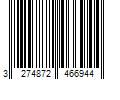 3 274872 466944